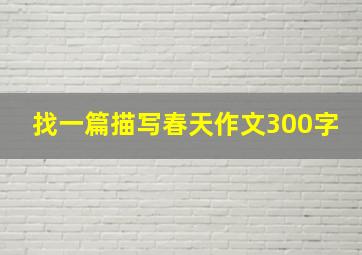 找一篇描写春天作文300字